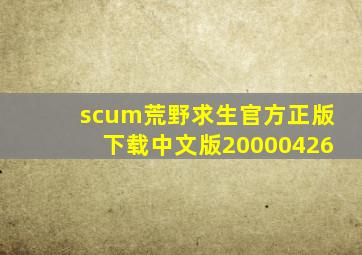 scum荒野求生官方正版下载中文版20000426